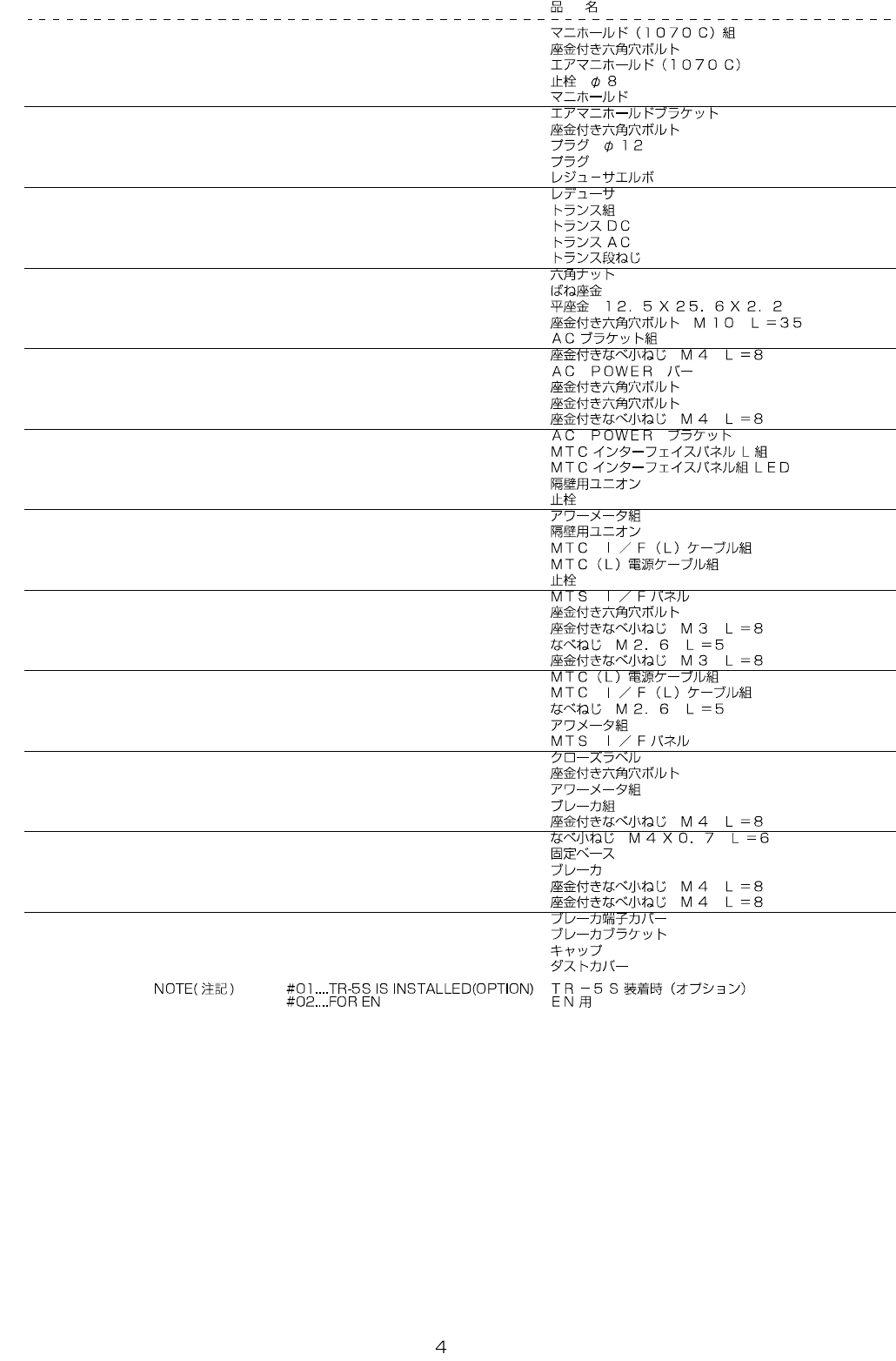 品　名

マニホールド（１０７０Ｃ）組
座金付き六角穴ボルト
エアマニホールド（１０７０Ｃ）
止栓　φ８
マニホールド

エアマニホールドブラケット
座金付き六角穴ボルト
プラグ　φ１２
プラグ
レジューサエルボ

レデューサ
トランス組
トランスＤＣ
トランスＡＣ
トランス段ねじ

六角ナット
ばね座金
平座金　１２．５Ｘ２５．６Ｘ２．２
座金付き六角穴ボルト　Ｍ１０　Ｌ＝３５
ＡＣブラケット組

座金付きなべ小ねじ　Ｍ４　Ｌ＝８
ＡＣ　ＰＯＷＥＲ　バー
座金付き六角穴ボルト
座金付き六角穴ボルト
座金付きなべ小ねじ　Ｍ４　Ｌ＝８

ＡＣ　ＰＯＷＥＲ　ブラケット
ＭＴＣインターフェイスパネルＬ組
ＭＴＣインターフェイスパネル組ＬＥＤ
隔壁用ユニオン
止栓

アワーメータ組
隔壁用ユニオン
ＭＴＣ　Ｉ／Ｆ（Ｌ）ケーブル組
ＭＴＣ（Ｌ）電源ケーブル組
止栓

ＭＴＳ　Ｉ／Ｆパネル
座金付き六角穴ボルト
座金付きなべ小ねじ　Ｍ３　Ｌ＝８
なべねじ　Ｍ２．６　Ｌ＝５
座金付きなべ小ねじ　Ｍ３　Ｌ＝８

ＭＴＣ（Ｌ）電源ケーブル組
ＭＴＣ　Ｉ／Ｆ（Ｌ）ケーブル組
なべねじ　Ｍ２．６　Ｌ＝５
アワメータ組
ＭＴＳ　Ｉ／Ｆパネル

クローズラベル
座金付き六角穴ボルト
アワーメータ組
ブレーカ組
座金付きなべ小ねじ　Ｍ４　Ｌ＝８

なべ小ねじ　Ｍ４Ｘ０．７　Ｌ＝６
固定ベース
ブレーカ
座金付きなべ小ねじ　Ｍ４　Ｌ＝８
座金付きなべ小ねじ　Ｍ４　Ｌ＝８

ブレーカ端子カバー
ブレーカブラケット
キャップ
ダストカバー

NOTE(注記)　#01....TR-5S IS INSTALLED(OPTION)　ＴＲ－５Ｓ装着時（オプション）
#02....FOR EN　ＥＮ用

4